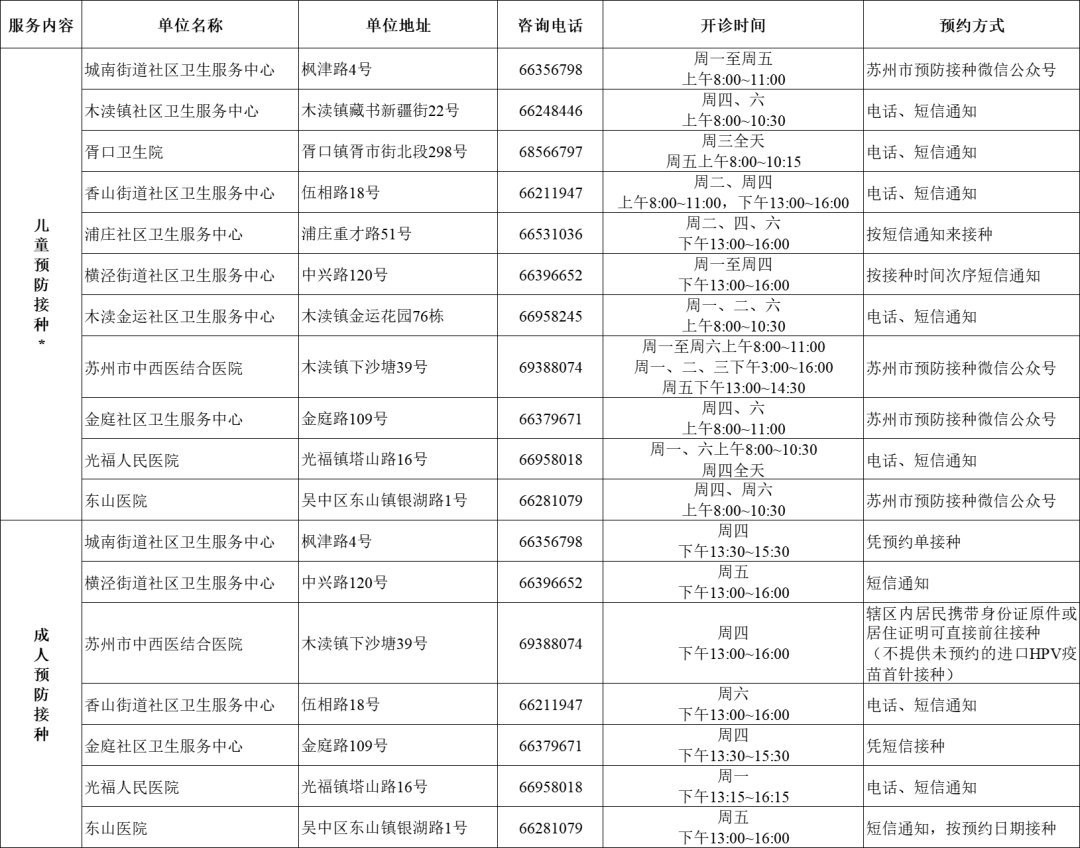 | 服务内容 | 单位名称 | 单位地址 | 咨询电话 | 开诊时间 | 预约方式 |
|---|---|---|---|---|---|
| 儿童预防接种* | 城南街道社区卫生服务中心 | 枫津路4号 | 66356798 | 周一至周五 上午8:00~11:00 | 苏州市预防接种微信公众号 |
| | 木渎镇社区卫生服务中心 | 木渎镇藏书新疆街22号 | 66248446 | 周四、六 上午8:00~10:30 | 电话、短信通知 |
| | 胥口卫生院 | 胥口镇胥市街北段298号 | 68566797 | 周三全天 周五上午8:00~10:15 | 电话、短信通知 |
| | 香山街道社区卫生服务中心 | 伍相路18号 | 66211947 | 周二、周四 上午8:00~11:00，下午13:00~16:00 | 电话、短信通知 |
| | 浦庄社区卫生服务中心 | 浦庄重才路51号 | 66531036 | 周二、四、六 下午13:00~16:00 | 按短信通知来接种 |
| | 横泾街道社区卫生服务中心 | 中兴路120号 | 66396652 | 周一至周四 下午13:00~16:00 | 按接种时间次序短信通知 |
| | 木渎金运社区卫生服务中心 | 木渎镇金运花园76栋 | 66958245 | 周一、二、六 上午8:00~10:30 | 电话、短信通知 |
| | 苏州市中西医结合医院 | 木渎镇下沙塘39号 | 69388074 | 周一至周六上午8:00~11:00 周一、二、三下午3:00~16:00 周五下午13:00~14:30 | 苏州市预防接种微信公众号 |
| | 金庭社区卫生服务中心 | 金庭路109号 | 66379671 | 周四、六 上午8:00~11:00 | 苏州市预防接种微信公众号 |
| | 光福人民医院 | 光福镇塔山路16号 | 66958018 | 周一、六上午8:00~10:30 周四全天 | 电话、短信通知 |
| | 东山医院 | 吴中区东山镇银湖路1号 | 66281079 | 周四、周六 上午8:00~10:30 | 苏州市预防接种微信公众号 |
| 成人预防接种 | 城南街道社区卫生服务中心 | 枫津路4号 | 66356798 | 周四 下午13:30~15:30 | 凭预约单接种 |
| | 横泾街道社区卫生服务中心 | 中兴路120号 | 66396652 | 周五 下午13:00~16:00 | 短信通知 |
| | 苏州市中西医结合医院 | 木渎镇下沙塘39号 | 69388074 | 周四 下午13:00~16:00 | 辖区内居民携带身份证原件或居住证明可直接前往接种（不提供未预约的进口HPV疫苗首针接种） |
| | 香山街道社区卫生服务中心 | 伍相路18号 | 66211947 | 周六 下午13:00~16:00 | 电话、短信通知 |
| | 金庭社区卫生服务中心 | 金庭路109号 | 66379671 | 周四 下午13:30~15:30 | 凭短信接种 |
| | 光福人民医院 | 光福镇塔山路16号 | 66958018 | 周一 下午13:15~16:15 | 电话、短信通知 |
| | 东山医院 | 吴中区东山镇银湖路1号 | 66281079 | 周五 下午13:00~16:00 | 短信通知，按预约日期接种 |